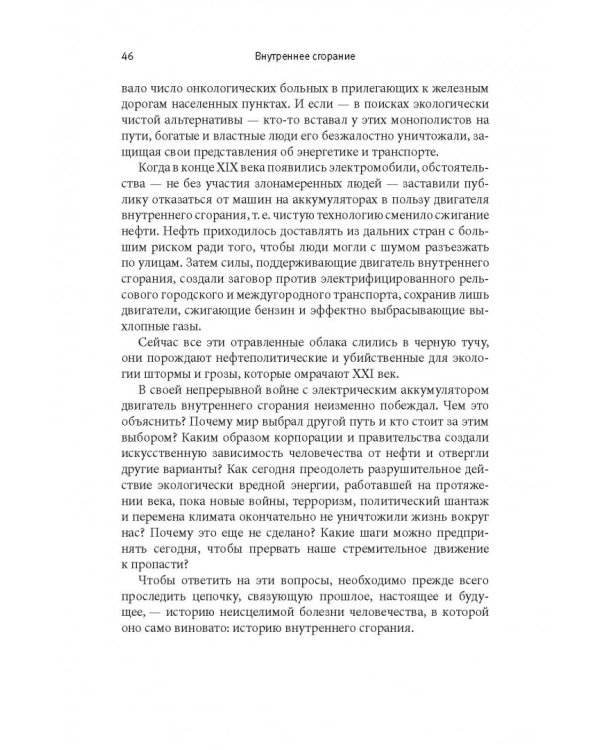 46 Внутреннее сгорание

вало число онкологических больных в прилегающих к железным дорогам населенных пунктах. И если — в поисках экологически чистой альтернативы — кто-то вставал у этих монополистов на пути, богатые и властные люди его безжалостно уничтожали, защищая свои представления об энергетике и транспорте.

Когда в конце XIX века появились электромобили, обстоятельства — не без участия злонамеренных людей — заставили публику отказаться от машин на аккумуляторах в пользу двигателя внутреннего сгорания, т. е. чистую технологию сменило сжигание нефти. Нефть приходилось доставлять из дальних стран с большим риском ради того, чтобы люди могли с шумом разъезжать по улицам. Затем силы, поддерживающие двигатель внутреннего сгорания, создали заговор против электрифицированного рельсового городского и междугородного транспорта, сохранив лишь двигатели, сжигающие бензин и эффектно выбрасывающие выхлопные газы.

Сейчас все эти отравленные облака слились в черную тучу, они порождают нефтеполитические и убийственные для экологии штормы и грозы, которые омрачают XXI век.

В своей непрерывной войне с электрическим аккумулятором двигатель внутреннего сгорания неизменно побеждал. Чем это объяснить? Почему мир выбрал другой путь и кто стоит за этим выбором? Каким образом корпорации и правительства создали искусственную зависимость человечества от нефти и отвергли другие варианты? Как сегодня преодолеть разрушительное действие экологически вредной энергии, работавшей на протяжении века, пока новые войны, терроризм, политический шантаж и перемена климата окончательно не уничтожили жизнь вокруг нас? Почему это еще не сделано? Какие шаги можно предпринять сегодня, чтобы прервать наше стремительное движение к пропасти?

Чтобы ответить на эти вопросы, необходимо прежде всего проследить цепочку, связующую прошлое, настоящее и будущее, — историю неисцелимой болезни человечества, в которой оно само виновато: историю внутреннего сгорания.